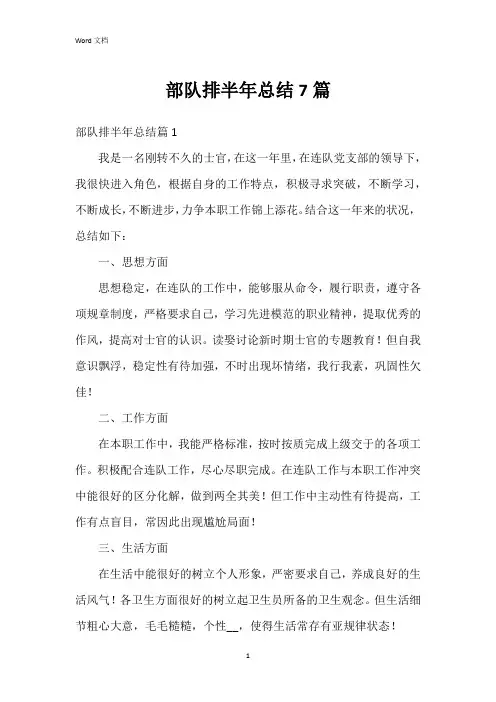 Word 文档

部队排半年总结 7 篇

部队排半年总结篇 1

我是一名刚转不久的士官，在这一年里，在连队党支部的领导下，我很快进入角色，根据自身的工作特点，积极寻求突破，不断学习，不断成长，不断进步，力争本职工作锦上添花。结合这一年来的状况，总结如下：

一、思想方面

思想稳定，在连队的工作中，能够服从命令，履行职责，遵守各项规章制度，严格要求自己，学习先进模范的职业精神，提取优秀的作风，提高对士官的认识。读娶讨论新时期士官的专题教育！但自我意识飘浮，稳定性有待加强，不时出现坏情绪，我行我素，巩固性欠佳！

二、工作方面

在本职工作中，我能严格标准，按时按质完成上级交于的各项工作。积极配合连队工作，尽心尽职完成。在连队工作与本职工作冲突中能很好的区分化解，做到两全其美！但工作中主动性有待提高，工作有点盲目，常因此出现尴尬局面！

三、生活方面

在生活中能很好的树立个人形象，严密要求自己，养成良好的生活风气！各卫生方面很好的树立起卫生员所备的卫生观念。但生活细节粗心大意，毛毛糙糙，个性__，使得生活常存有亚规律状态！

1